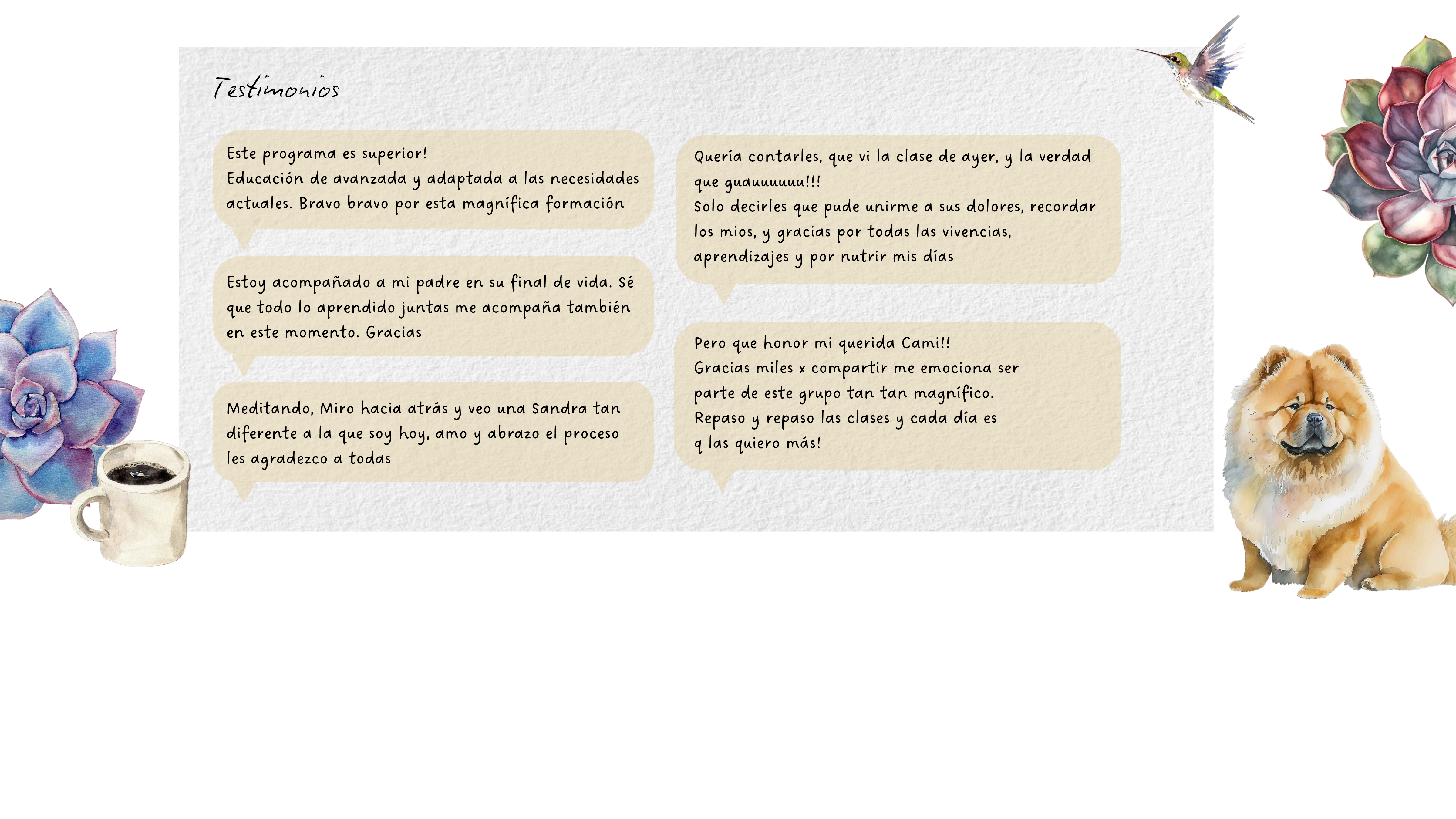 Testimonios

Este programa es superior!
Educación de avanzada y adaptada a las necesidades actuales. Bravo bravo por esta magnífica formación

Estoy acompañado a mi padre en su final de vida. Sé que todo lo aprendido juntas me acompaña también en este momento. Gracias

Meditando, Miro hacia atrás y veo una Sandra tan diferente a la que soy hoy, amo y abrazo el proceso les agradezco a todas

Quería contarles, que vi la clase de ayer, y la verdad que guauuuuuu!!!
Solo decirles que pude unirme a sus dolores, recordar los mios, y gracias por todas las vivencias, aprendizajes y por nutrir mis días

Pero que honor mi querida Cami!!
Gracias miles x compartir me emociona ser parte de este grupo tan tan magnífico.
Repaso y repaso las clases y cada día es q las quiero más!